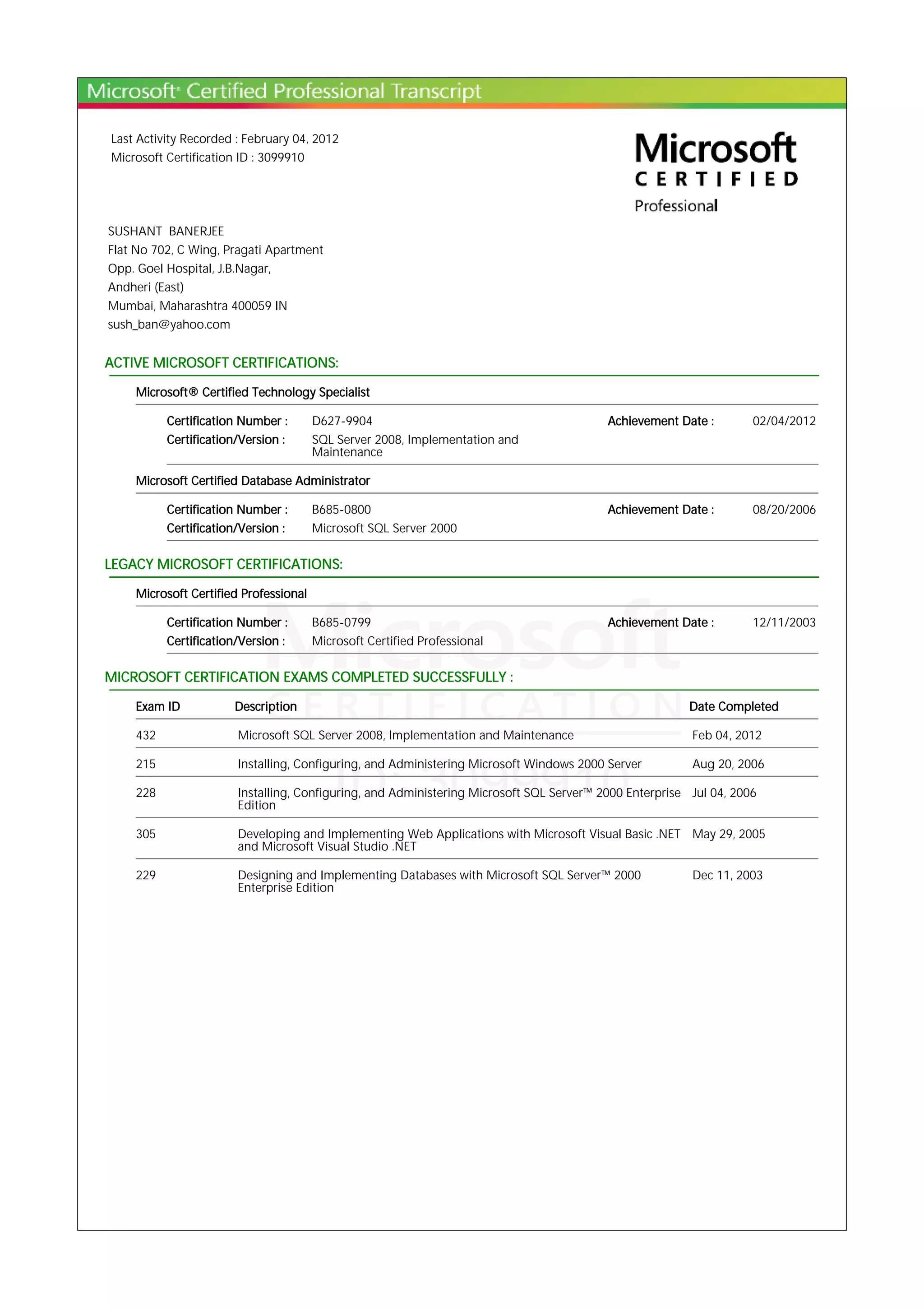 Microsoft® Certified Professional Transcript

Last Activity Recorded : February 04, 2012
Microsoft Certification ID : 3099910

Microsoft
CERTIFIED
Professional

SUSHANT BANERJEE
Flat No 702, C Wing, Pragati Apartment
Opp. Goel Hospital, J.B.Nagar,
Andheri (East)
Mumbai, Maharashtra 400059 IN
sush_ban@yahoo.com

ACTIVE MICROSOFT CERTIFICATIONS:

Microsoft® Certified Technology Specialist

Certification Number : D627-9904 Achievement Date : 02/04/2012
Certification/Version : SQL Server 2008, Implementation and Maintenance

Microsoft Certified Database Administrator

Certification Number : B685-0800 Achievement Date : 08/20/2006
Certification/Version : Microsoft SQL Server 2000

LEGACY MICROSOFT CERTIFICATIONS:

Microsoft Certified Professional

Certification Number : B685-0799 Achievement Date : 12/11/2003
Certification/Version : Microsoft Certified Professional

MICROSOFT CERTIFICATION EXAMS COMPLETED SUCCESSFULLY :

| Exam ID | Description | Date Completed |
|---|---|---|
| 432 | Microsoft SQL Server 2008, Implementation and Maintenance | Feb 04, 2012 |
| 215 | Installing, Configuring, and Administering Microsoft Windows 2000 Server | Aug 20, 2006 |
| 228 | Installing, Configuring, and Administering Microsoft SQL Server™ 2000 Enterprise Edition | Jul 04, 2006 |
| 305 | Developing and Implementing Web Applications with Microsoft Visual Basic .NET and Microsoft Visual Studio .NET | May 29, 2005 |
| 229 | Designing and Implementing Databases with Microsoft SQL Server™ 2000 Enterprise Edition | Dec 11, 2003 |

Microsoft
CERTIFICATION
ID: 3099910